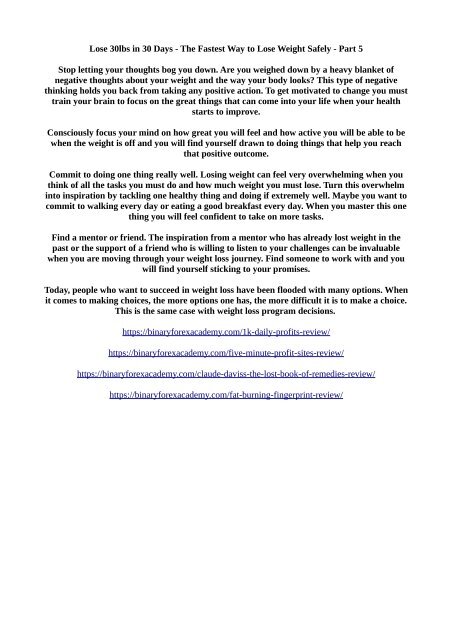 Lose 30lbs in 30 Days - The Fastest Way to Lose Weight Safely - Part 5

Stop letting your thoughts bog you down. Are you weighed down by a heavy blanket of negative thoughts about your weight and the way your body looks? This type of negative thinking holds you back from taking any positive action. To get motivated to change you must train your brain to focus on the great things that can come into your life when your health starts to improve.

Consciously focus your mind on how great you will feel and how active you will be able to be when the weight is off and you will find yourself drawn to doing things that help you reach that positive outcome.

Commit to doing one thing really well. Losing weight can feel very overwhelming when you think of all the tasks you must do and how much weight you must lose. Turn this overwhelm into inspiration by tackling one healthy thing and doing if extremely well. Maybe you want to commit to walking every day or eating a good breakfast every day. When you master this one thing you will feel confident to take on more tasks.

Find a mentor or friend. The inspiration from a mentor who has already lost weight in the past or the support of a friend who is willing to listen to your challenges can be invaluable when you are moving through your weight loss journey. Find someone to work with and you will find yourself sticking to your promises.

Today, people who want to succeed in weight loss have been flooded with many options. When it comes to making choices, the more options one has, the more difficult it is to make a choice. This is the same case with weight loss program decisions.

https://binaryforexacademy.com/1k-daily-profits-review/

https://binaryforexacademy.com/five-minute-profit-sites-review/

https://binaryforexacademy.com/claude-daviss-the-lost-book-of-remedies-review/

https://binaryforexacademy.com/fat-burning-fingerprint-review/